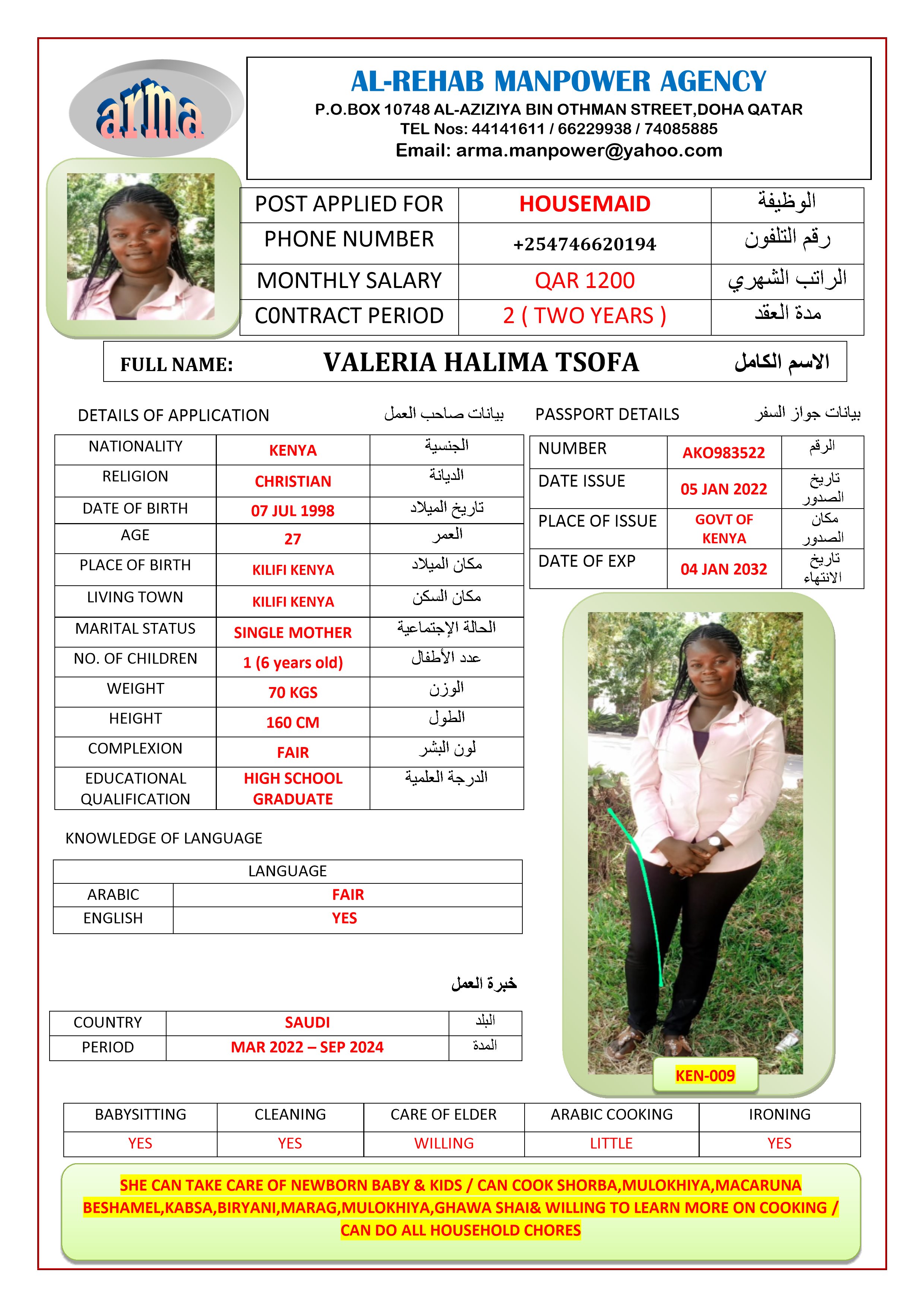 arma

AL-REHAB MANPOWER AGENCY
P.O.BOX 10748 AL-AZIZIYA BIN OTHMAN STREET,DOHA QATAR
TEL Nos: 44141611 / 66229938 / 74085885
Email: arma.manpower@yahoo.com

| POST APPLIED FOR | HOUSEMAID | الوظيفة |
|---|---|---|
| PHONE NUMBER | +254746620194 | رقم التلفون |
| MONTHLY SALARY | QAR 1200 | الراتب الشهري |
| CONTRACT PERIOD | 2 ( TWO YEARS ) | مدة العقد |

FULL NAME: VALERIA HALIMA TSOFA الاسم الكامل

DETAILS OF APPLICATION بيانات صاحب العمل

| NATIONALITY | KENYA | الجنسية |
|---|---|---|
| RELIGION | CHRISTIAN | الديانة |
| DATE OF BIRTH | 07 JUL 1998 | تاريخ الميلاد |
| AGE | 27 | العمر |
| PLACE OF BIRTH | KILIFI KENYA | مكان الميلاد |
| LIVING TOWN | KILIFI KENYA | مكان السكن |
| MARITAL STATUS | SINGLE MOTHER | الحالة الإجتماعية |
| NO. OF CHILDREN | 1 (6 years old) | عدد الأطفال |
| WEIGHT | 70 KGS | الوزن |
| HEIGHT | 160 CM | الطول |
| COMPLEXION | FAIR | لون البشر |
| EDUCATIONAL QUALIFICATION | HIGH SCHOOL GRADUATE | الدرجة العلمية |

PASSPORT DETAILS بيانات جواز السفر

| NUMBER | AKO983522 | الرقم |
|---|---|---|
| DATE ISSUE | 05 JAN 2022 | تاريخ الصدور |
| PLACE OF ISSUE | GOVT OF KENYA | مكان الصدور |
| DATE OF EXP | 04 JAN 2032 | تاريخ الانتهاء |

KNOWLEDGE OF LANGUAGE

| LANGUAGE | |
|---|---|
| ARABIC | FAIR |
| ENGLISH | YES |

خبرة العمل

| COUNTRY | SAUDI | البلد |
|---|---|---|
| PERIOD | MAR 2022 – SEP 2024 | المدة |

KEN-009

| BABYSITTING | CLEANING | CARE OF ELDER | ARABIC COOKING | IRONING |
|---|---|---|---|---|
| YES | YES | WILLING | LITTLE | YES |

SHE CAN TAKE CARE OF NEWBORN BABY & KIDS / CAN COOK SHORBA,MULOKHIYA,MACARUNA BESHAMEL,KABSA,BIRYANI,MARAG,MULOKHIYA,GHAWA SHAI& WILLING TO LEARN MORE ON COOKING / CAN DO ALL HOUSEHOLD CHORES